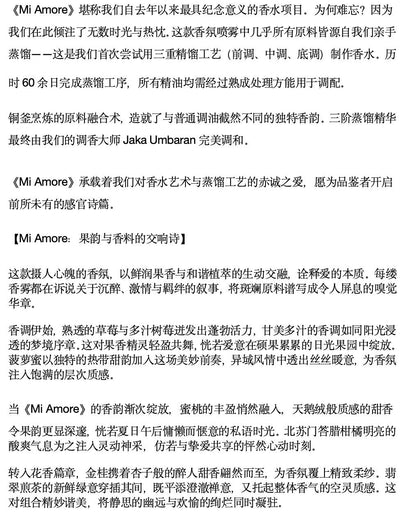 《Mi Amore》堪称我们自去年以来最具纪念意义的香水项目。为何难忘？因为我们在此倾注了无数时光与热忱。这款香氛喷雾中几乎所有原料皆源自我们亲手蒸馏——这是我们首次尝试用三重精馏工艺（前调、中调、底调）制作香水。历时60余日完成蒸馏工序，所有精油均需经过熟成处理方能用于调配。

铜釜烹炼的原料融合术，造就了与普通调油截然不同的独特香韵。三阶蒸馏精华最终由我们的调香大师Jaka Umbaran完美调和。

《Mi Amore》承载着我们对香水艺术与蒸馏工艺的赤诚之爱，愿为品鉴者开启前所未有的感官诗篇。

【Mi Amore：果韵与香料的交响诗】

这款摄人心魄的香氛，以鲜润果香与和谐植萃的生动交融，诠释爱的本质。每缕香雾都在诉说关于沉醉、激情与羁绊的叙事，将斑斓原料谱写成令人屏息的嗅觉华章。

香调伊始，熟透的草莓与多汁树莓迸发出蓬勃活力，甘美多汁的香调如同阳光浸透的梦境序章。这对果香精灵轻盈共舞，恍若爱意在硕果累累的日光果园中绽放。菠萝蜜以独特的热带甜韵加入这场美妙前奏，异域风情中透出丝丝暖意，为香氛注入饱满的层次质感。

当《Mi Amore》的香韵渐次绽放，蜜桃的丰盈悄然融入，天鹅绒般质感的甜香令果韵更显深邃，恍若夏日午后慵懒而惬意的私语时光。北苏门答腊柑橘明亮的酸爽气息为之注入灵动神采，仿若与挚爱共享的怦然心动时刻。

转入花香篇章，金桂携着杏子般的醉人甜香翩然而至，为香氛覆上精致柔纱。翡翠煎茶的新鲜绿意穿插其间，既平添澄澈禅意，又托起整体香气的空灵质感。这对组合精妙谐美，将静思的幽远与欢愉的绚烂同时凝驻。